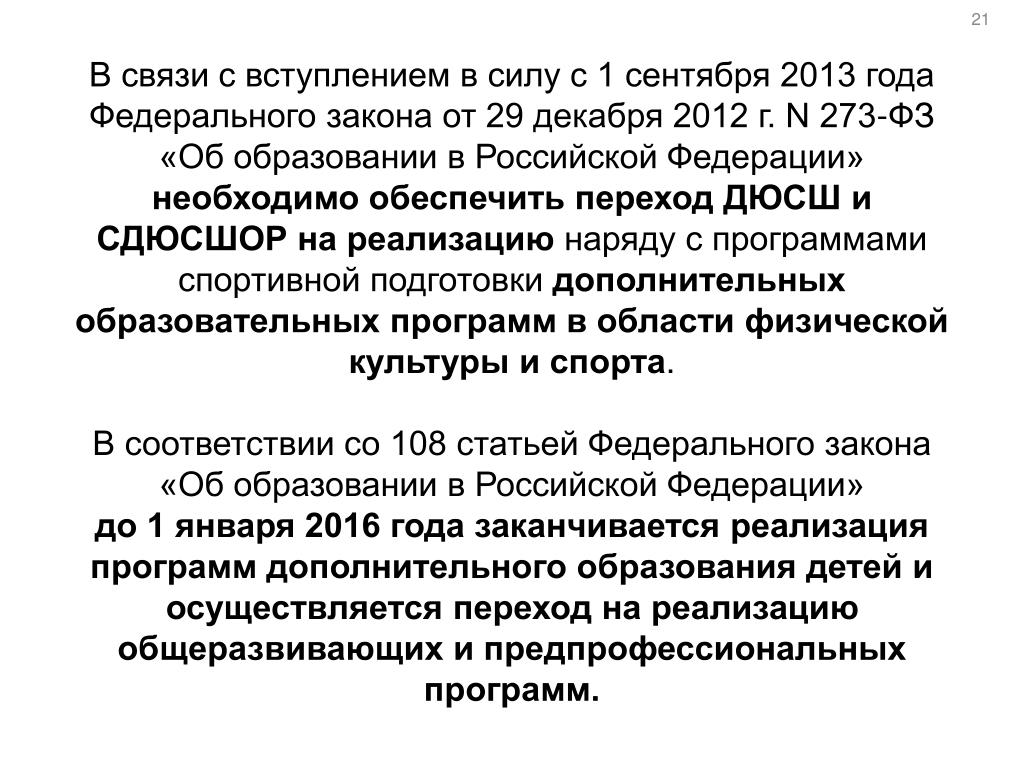 21

В связи с вступлением в силу с 1 сентября 2013 года Федерального закона от 29 декабря 2012 г. N 273-ФЗ «Об образовании в Российской Федерации» необходимо обеспечить переход ДЮСШ и СДЮСШОР на реализацию наряду с программами спортивной подготовки дополнительных образовательных программ в области физической культуры и спорта.

В соответствии со 108 статьей Федерального закона «Об образовании в Российской Федерации» до 1 января 2016 года заканчивается реализация программ дополнительного образования детей и осуществляется переход на реализацию общеразвивающих и предпрофессиональных программ.